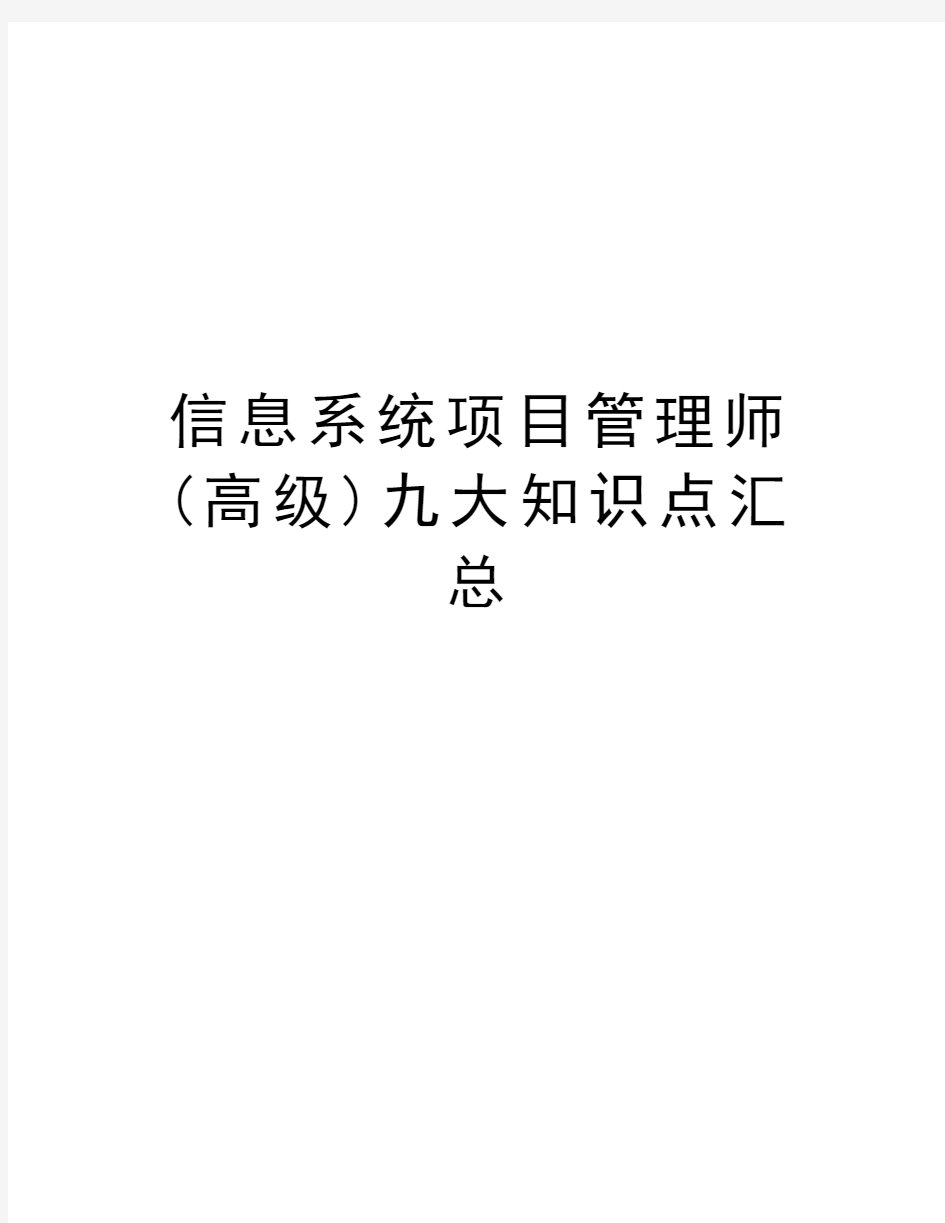 信息系统项目管理师（高级）九大知识点汇总